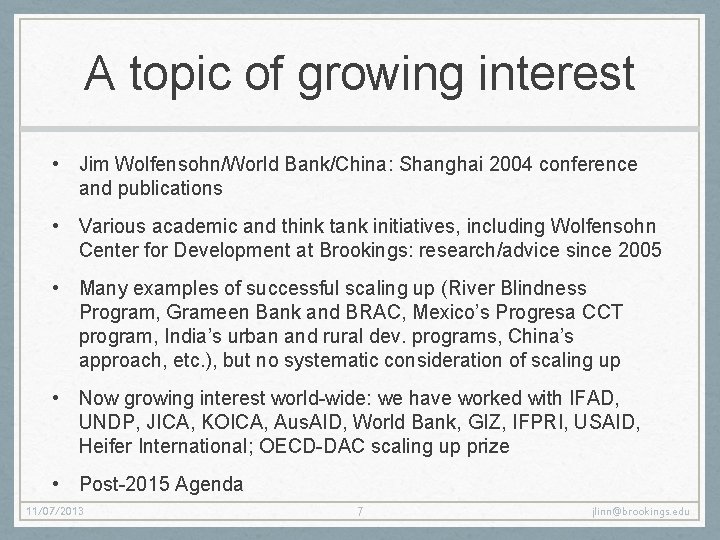 A topic of growing interest

• Jim Wolfensohn/World Bank/China: Shanghai 2004 conference and publications

• Various academic and think tank initiatives, including Wolfensohn Center for Development at Brookings: research/advice since 2005

• Many examples of successful scaling up (River Blindness Program, Grameen Bank and BRAC, Mexico's Progresa CCT program, India's urban and rural dev. programs, China's approach, etc.), but no systematic consideration of scaling up

• Now growing interest world-wide: we have worked with IFAD, UNDP, JICA, KOICA, AusAID, World Bank, GIZ, IFPRI, USAID, Heifer International; OECD-DAC scaling up prize

• Post-2015 Agenda

11/07/2013 7 jlinn@brookings.edu